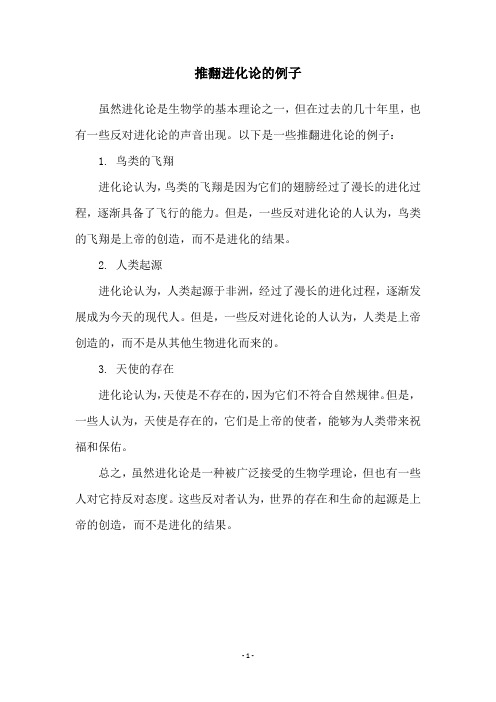 推翻进化论的例子

虽然进化论是生物学的基本理论之一，但在过去的几十年里，也有一些反对进化论的声音出现。以下是一些推翻进化论的例子：

1. 鸟类的飞翔

进化论认为，鸟类的飞翔是因为它们的翅膀经过了漫长的进化过程，逐渐具备了飞行的能力。但是，一些反对进化论的人认为，鸟类的飞翔是上帝的创造，而不是进化的结果。

2. 人类起源

进化论认为，人类起源于非洲，经过了漫长的进化过程，逐渐发展成为今天的现代人。但是，一些反对进化论的人认为，人类是上帝创造的，而不是从其他生物进化而来的。

3. 天使的存在

进化论认为，天使是不存在的，因为它们不符合自然规律。但是，一些人认为，天使是存在的，它们是上帝的使者，能够为人类带来祝福和保佑。

总之，虽然进化论是一种被广泛接受的生物学理论，但也有一些人对它持反对态度。这些反对者认为，世界的存在和生命的起源是上帝的创造，而不是进化的结果。

- 1 -